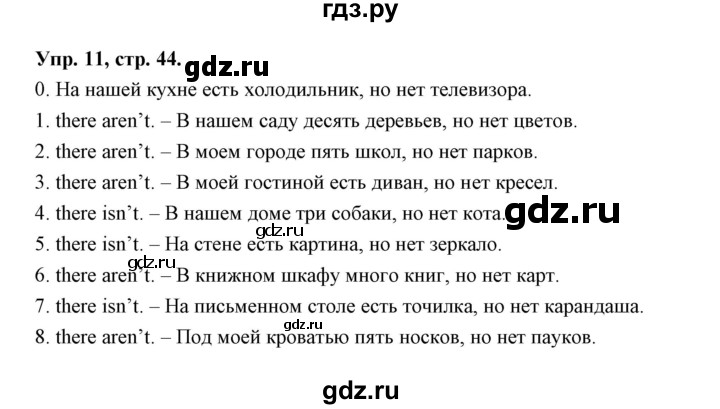 гдз.ру

Упр. 11, стр. 44. gdz.ru

0. На нашей кухне есть холодильник, но нет телевизора.

1. there aren't. – В нашем саду десять деревьев, но нет цветов.

2. there aren't. – В моем городе пять школ, но нет парков.

3. there aren't. – В моей гостиной есть диван, но нет кресел.

4. there isn't. – В нашем доме три собаки, но нет кота. gdz.ru

gdz.ru

5. there isn't. – На стене есть картина, но нет зеркало.

gdz.ru

6. there aren't. – В книжном шкафу много книг, но нет карт.

7. there isn't. – На письменном столе есть точилка, но нет карандаша.

gdz.ru

8. there aren't. – Под моей кроватью пять носков, но нет пауков.

gdz.ru